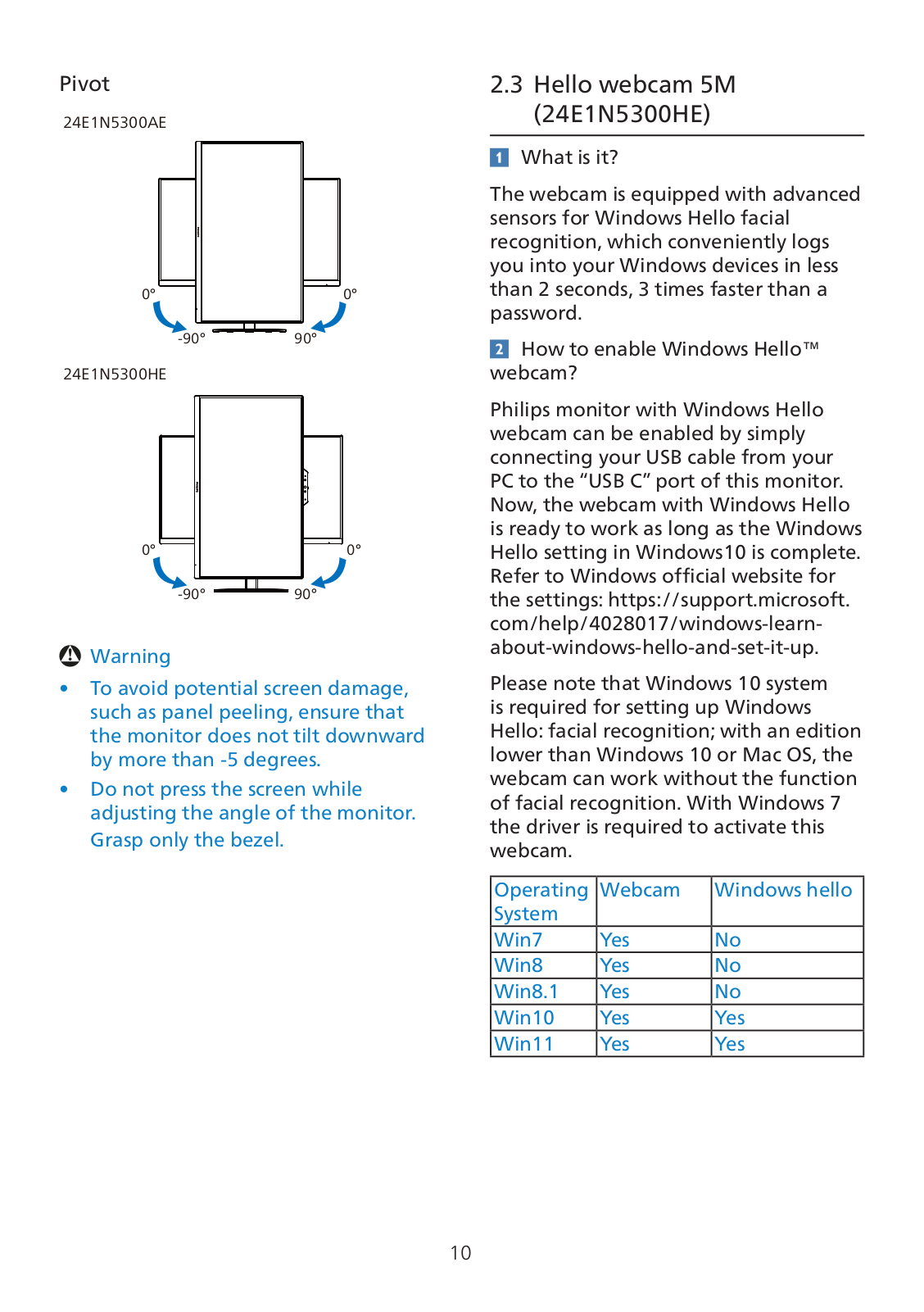 Pivot

24E1N5300AE

0° 0°

-90° 90°

24E1N5300HE

0° 0°

-90° 90°

Warning

• To avoid potential screen damage, such as panel peeling, ensure that the monitor does not tilt downward by more than -5 degrees.

• Do not press the screen while adjusting the angle of the monitor. Grasp only the bezel.

2.3 Hello webcam 5M (24E1N5300HE)

1 What is it?

The webcam is equipped with advanced sensors for Windows Hello facial recognition, which conveniently logs you into your Windows devices in less than 2 seconds, 3 times faster than a password.

2 How to enable Windows Hello™ webcam?

Philips monitor with Windows Hello webcam can be enabled by simply connecting your USB cable from your PC to the “USB C” port of this monitor. Now, the webcam with Windows Hello is ready to work as long as the Windows Hello setting in Windows10 is complete. Refer to Windows official website for the settings: https://support.microsoft.com/help/4028017/windows-learn-about-windows-hello-and-set-it-up.

Please note that Windows 10 system is required for setting up Windows Hello: facial recognition; with an edition lower than Windows 10 or Mac OS, the webcam can work without the function of facial recognition. With Windows 7 the driver is required to activate this webcam.

| Operating System | Webcam | Windows hello |
|---|---|---|
| Win7 | Yes | No |
| Win8 | Yes | No |
| Win8.1 | Yes | No |
| Win10 | Yes | Yes |
| Win11 | Yes | Yes |

10